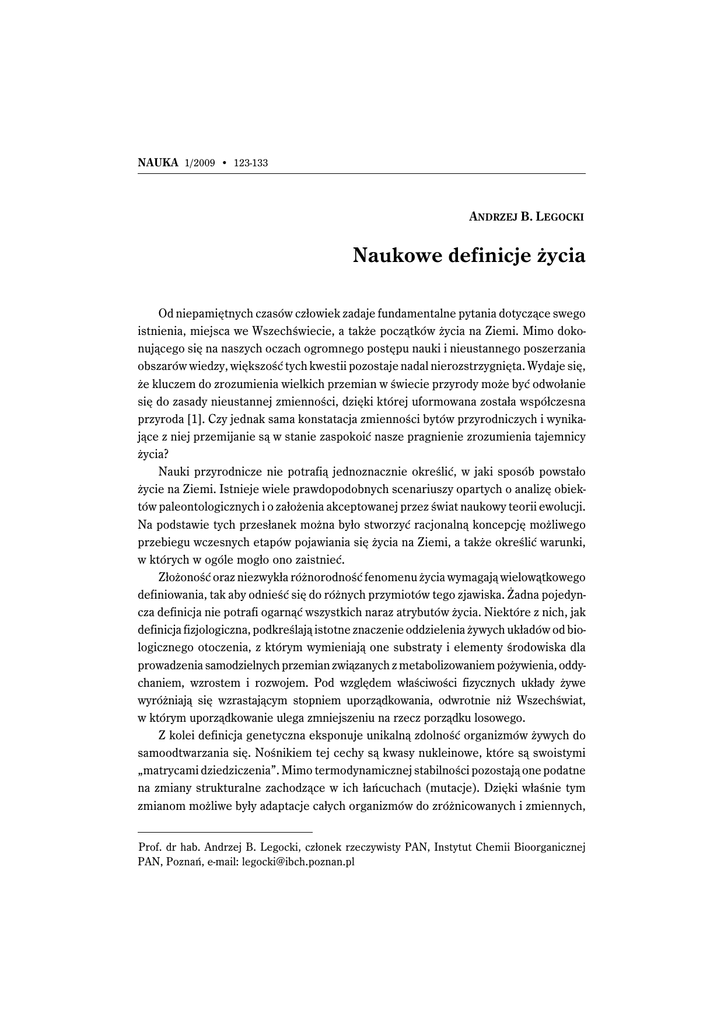 NAUKA 1/2009 • 123-133

ANDRZEJ B. LEGOCKI

Naukowe definicje życia

Od niepamiętnych czasów człowiek zadaje fundamentalne pytania dotyczące swego istnienia, miejsca we Wszechświecie, a także początków życia na Ziemi. Mimo dokonującego się na naszych oczach ogromnego postępu nauki i nieustannego poszerzania obszarów wiedzy, większość tych kwestii pozostaje nadal nierozstrzygnięta. Wydaje się, że kluczem do zrozumienia wielkich przemian w świecie przyrody może być odwołanie się do zasady nieustannej zmienności, dzięki której uformowana została współczesna przyroda [1]. Czy jednak sama konstatacja zmienności bytów przyrodniczych i wynikające z niej przemijanie są w stanie zaspokoić nasze pragnienie zrozumienia tajemnicy życia?

Nauki przyrodnicze nie potrafią jednoznacznie określić, w jaki sposób powstało życie na Ziemi. Istnieje wiele prawdopodobnych scenariuszy opartych o analizę obiektów paleontologicznych i o założenia akceptowanej przez świat naukowy teorii ewolucji. Na podstawie tych przesłanek można było stworzyć racjonalną koncepcję możliwego przebiegu wczesnych etapów pojawiania się życia na Ziemi, a także określić warunki, w których w ogóle mogło ono zaistnieć.

Złożoność oraz niezwykła różnorodność fenomenu życia wymagają wielowątkowego definiowania, tak aby odnieść się do różnych przymiotów tego zjawiska. Żadna pojedyncza definicja nie potrafi ogarnąć wszystkich naraz atrybutów życia. Niektóre z nich, jak definicja fizjologiczna, podkreślają istotne znaczenie oddzielenia żywych układów od biologicznego otoczenia, z którym wymieniają one substraty i elementy środowiska dla prowadzenia samodzielnych przemian związanych z metabolizowaniem pożywienia, oddychaniem, wzrostem i rozwojem. Pod względem właściwości fizycznych układy żywe wyróżniają się wzrastającym stopniem uporządkowania, odwrotnie niż Wszechświat, w którym uporządkowanie ulega zmniejszeniu na rzecz porządku losowego.

Z kolei definicja genetyczna eksponuje unikalną zdolność organizmów żywych do samoodtwarzania się. Nośnikiem tej cechy są kwasy nukleinowe, które są swoistymi „matrycami dziedziczenia". Mimo termodynamicznej stabilności pozostają one podatne na zmiany strukturalne zachodzące w ich łańcuchach (mutacje). Dzięki właśnie tym zmianom możliwe były adaptacje całych organizmów do zróżnicowanych i zmiennych,

Prof. dr hab. Andrzej B. Legocki, członek rzeczywisty PAN, Instytut Chemii Bioorganicznej PAN, Poznań, e-mail: legocki@ibch.poznan.pl